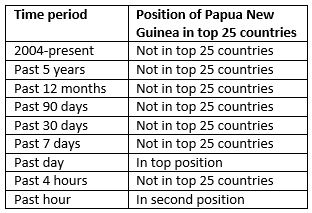 | Time period | Position of Papua New Guinea in top 25 countries |
|---|---|
| 2004-present | Not in top 25 countries |
| Past 5 years | Not in top 25 countries |
| Past 12 months | Not in top 25 countries |
| Past 90 days | Not in top 25 countries |
| Past 30 days | Not in top 25 countries |
| Past 7 days | Not in top 25 countries |
| Past day | In top position |
| Past 4 hours | Not in top 25 countries |
| Past hour | In second position |